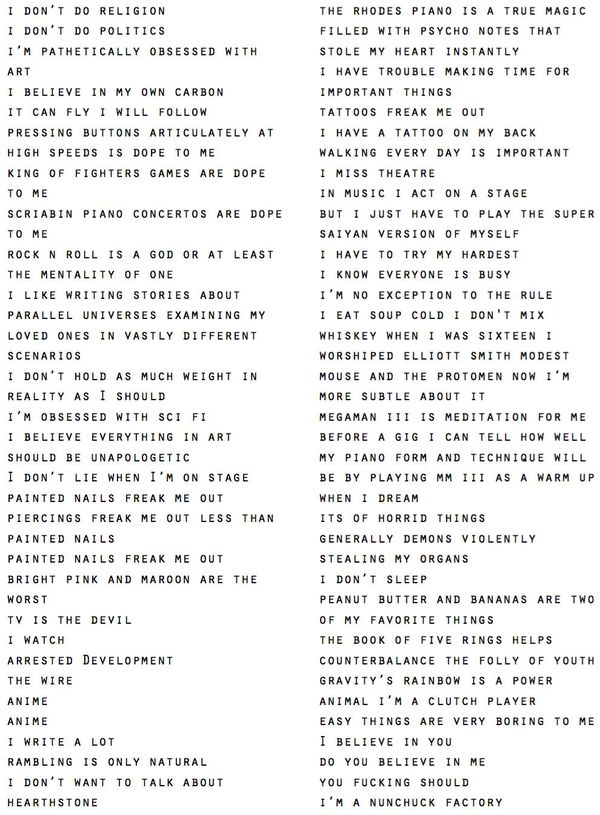 I DON'T DO RELIGION
I DON'T DO POLITICS
I'M PATHETICALLY OBSESSED WITH ART
I BELIEVE IN MY OWN CARBON
IT CAN FLY I WILL FOLLOW
PRESSING BUTTONS ARTICULATELY AT HIGH SPEEDS IS DOPE TO ME
KING OF FIGHTERS GAMES ARE DOPE TO ME
SCRIABIN PIANO CONCERTOS ARE DOPE TO ME
ROCK N ROLL IS A GOD OR AT LEAST THE MENTALITY OF ONE
I LIKE WRITING STORIES ABOUT PARALLEL UNIVERSES EXAMINING MY LOVED ONES IN VASTLY DIFFERENT SCENARIOS
I DON'T HOLD AS MUCH WEIGHT IN REALITY AS I SHOULD
I'M OBSESSED WITH SCI FI
I BELIEVE EVERYTHING IN ART SHOULD BE UNAPOLOGETIC
I DON'T LIE WHEN I'M ON STAGE
PAINTED NAILS FREAK ME OUT
PIERCINGS FREAK ME OUT LESS THAN PAINTED NAILS
PAINTED NAILS FREAK ME OUT
BRIGHT PINK AND MAROON ARE THE WORST
TV IS THE DEVIL
I WATCH
ARRESTED DEVELOPMENT
THE WIRE
ANIME
ANIME
I WRITE A LOT
RAMBLING IS ONLY NATURAL
I DON'T WANT TO TALK ABOUT HEARTHSTONE

THE RHODES PIANO IS A TRUE MAGIC FILLED WITH PSYCHO NOTES THAT STOLE MY HEART INSTANTLY
I HAVE TROUBLE MAKING TIME FOR IMPORTANT THINGS
TATTOOS FREAK ME OUT
I HAVE A TATTOO ON MY BACK
WALKING EVERY DAY IS IMPORTANT
I MISS THEATRE
IN MUSIC I ACT ON A STAGE
BUT I JUST HAVE TO PLAY THE SUPER SAIYAN VERSION OF MYSELF
I HAVE TO TRY MY HARDEST
I KNOW EVERYONE IS BUSY
I'M NO EXCEPTION TO THE RULE
I EAT SOUP COLD I DON'T MIX WHISKEY WHEN I WAS SIXTEEN I WORSHIPED ELLIOTT SMITH MODEST MOUSE AND THE PROTOMEN NOW I'M MORE SUBTLE ABOUT IT
MEGAMAN III IS MEDITATION FOR ME
BEFORE A GIG I CAN TELL HOW WELL MY PIANO FORM AND TECHNIQUE WILL BE BY PLAYING MM III AS A WARM UP
WHEN I DREAM
ITS OF HORRID THINGS
GENERALLY DEMONS VIOLENTLY STEALING MY ORGANS
I DON'T SLEEP
PEANUT BUTTER AND BANANAS ARE TWO OF MY FAVORITE THINGS
THE BOOK OF FIVE RINGS HELPS COUNTERBALANCE THE FOLLY OF YOUTH
GRAVITY'S RAINBOW IS A POWER ANIMAL I'M A CLUTCH PLAYER
EASY THINGS ARE VERY BORING TO ME
I BELIEVE IN YOU
DO YOU BELIEVE IN ME
YOU FUCKING SHOULD
I'M A NUNCHUCK FACTORY